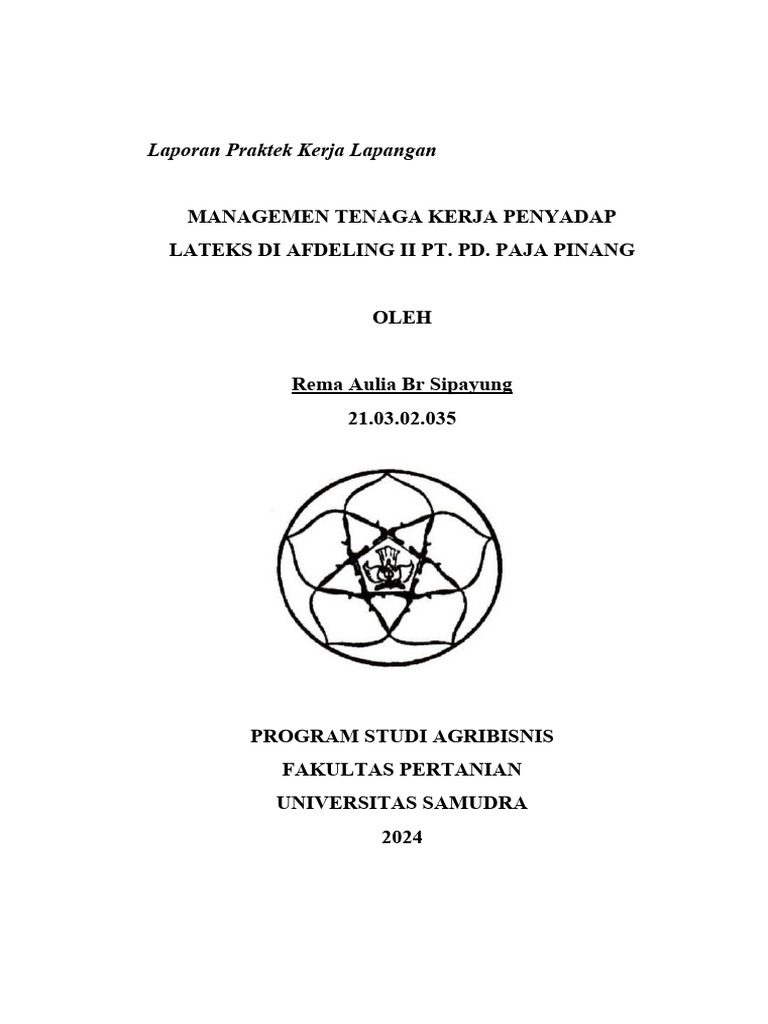 Laporan Praktek Kerja Lapangan

MANAGEMEN TENAGA KERJA PENYADAP LATEKS DI AFDELING II PT. PD. PAJA PINANG

OLEH

Rema Aulia Br Sipayung
21.03.02.035

PROGRAM STUDI AGRIBISNIS
FAKULTAS PERTANIAN
UNIVERSITAS SAMUDRA
2024